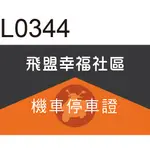 L0344

飛盟幸福社區

機車停車證